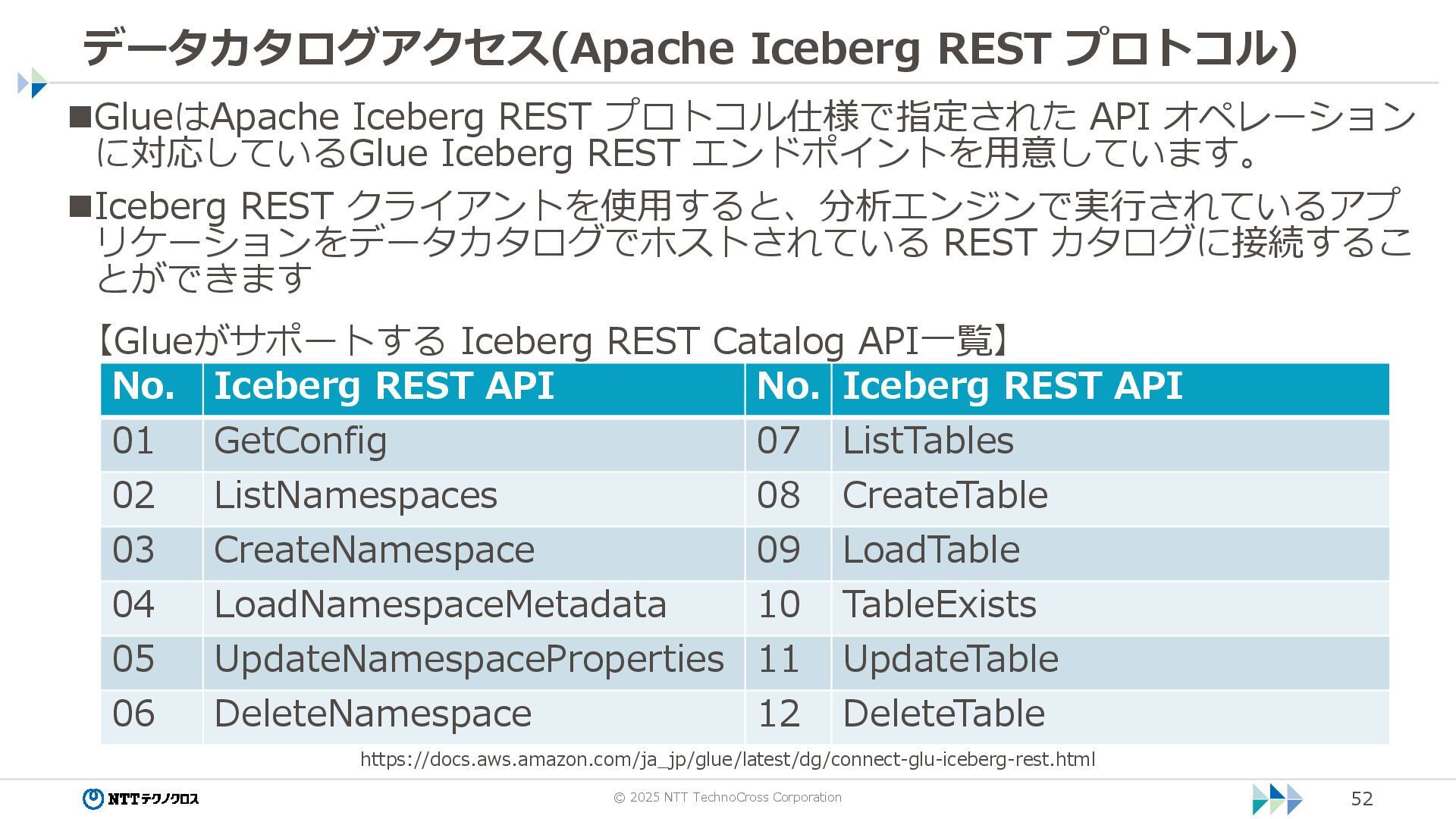 データカタログアクセス(Apache Iceberg REST プロトコル)

■GlueはApache Iceberg REST プロトコル仕様で指定された API オペレーションに対応しているGlue Iceberg REST エンドポイントを用意しています。

■Iceberg REST クライアントを使用すると、分析エンジンで実行されているアプリケーションをデータカタログでホストされている REST カタログに接続することができます

【Glueがサポートする Iceberg REST Catalog API一覧】

| No. | Iceberg REST API | No. | Iceberg REST API |
|---|---|---|---|
| 01 | GetConfig | 07 | ListTables |
| 02 | ListNamespaces | 08 | CreateTable |
| 03 | CreateNamespace | 09 | LoadTable |
| 04 | LoadNamespaceMetadata | 10 | TableExists |
| 05 | UpdateNamespaceProperties | 11 | UpdateTable |
| 06 | DeleteNamespace | 12 | DeleteTable |

https://docs.aws.amazon.com/ja_jp/glue/latest/dg/connect-glu-iceberg-rest.html

NTTテクノクロス

© 2025 NTT TechnoCross Corporation

52